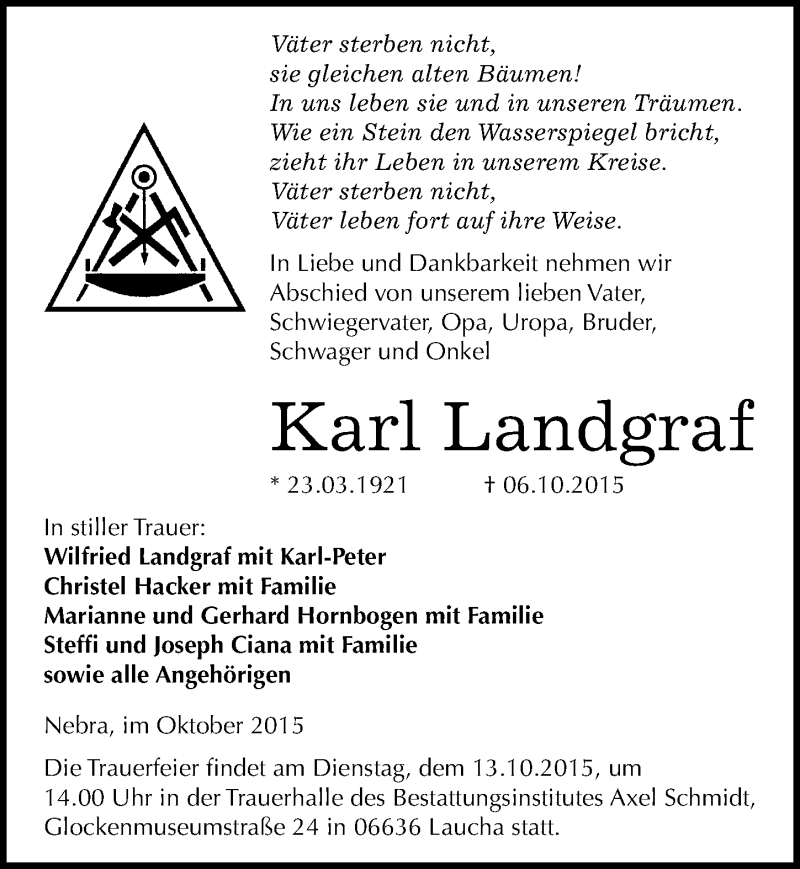 Väter sterben nicht,
sie gleichen alten Bäumen!
In uns leben sie und in unseren Träumen.
Wie ein Stein den Wasserspiegel bricht,
zieht ihr Leben in unserem Kreise.
Väter sterben nicht,
Väter leben fort auf ihre Weise.

In Liebe und Dankbarkeit nehmen wir Abschied von unserem lieben Vater, Schwiegervater, Opa, Uropa, Bruder, Schwager und Onkel

Karl Landgraf

* 23.03.1921 † 06.10.2015

In stiller Trauer:
Wilfried Landgraf mit Karl-Peter
Christel Hacker mit Familie
Marianne und Gerhard Hornbogen mit Familie
Steffi und Joseph Ciana mit Familie
sowie alle Angehörigen

Nebra, im Oktober 2015

Die Trauerfeier findet am Dienstag, dem 13.10.2015, um 14.00 Uhr in der Trauerhalle des Bestattungsinstitutes Axel Schmidt, Glockenmuseumstraße 24 in 06636 Laucha statt.